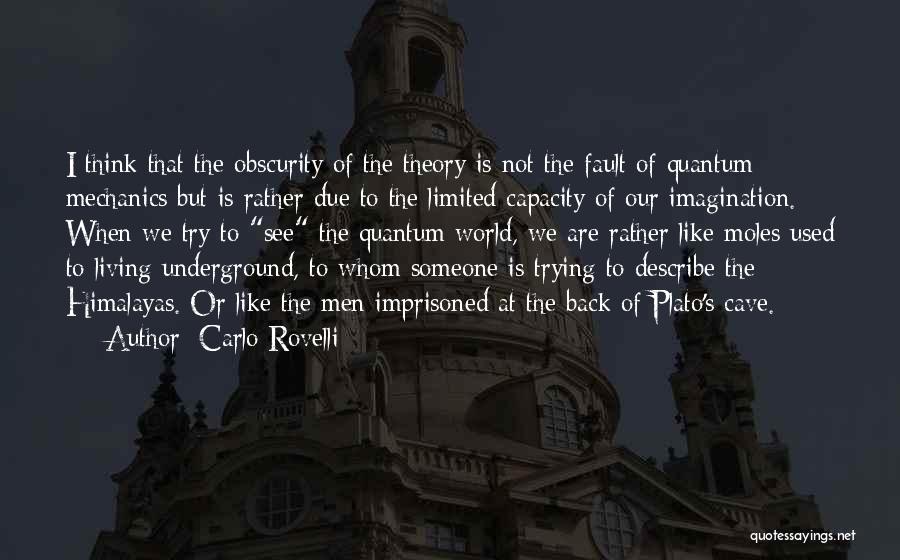 I think that the obscurity of the theory is not the fault of quantum mechanics but is rather due to the limited capacity of our imagination. When we try to "see" the quantum world, we are rather like moles used to living underground, to whom someone is trying to describe the Himalayas. Or like the men imprisoned at the back of Plato's cave.

Author: Carlo Rovelli

quotessayings.net